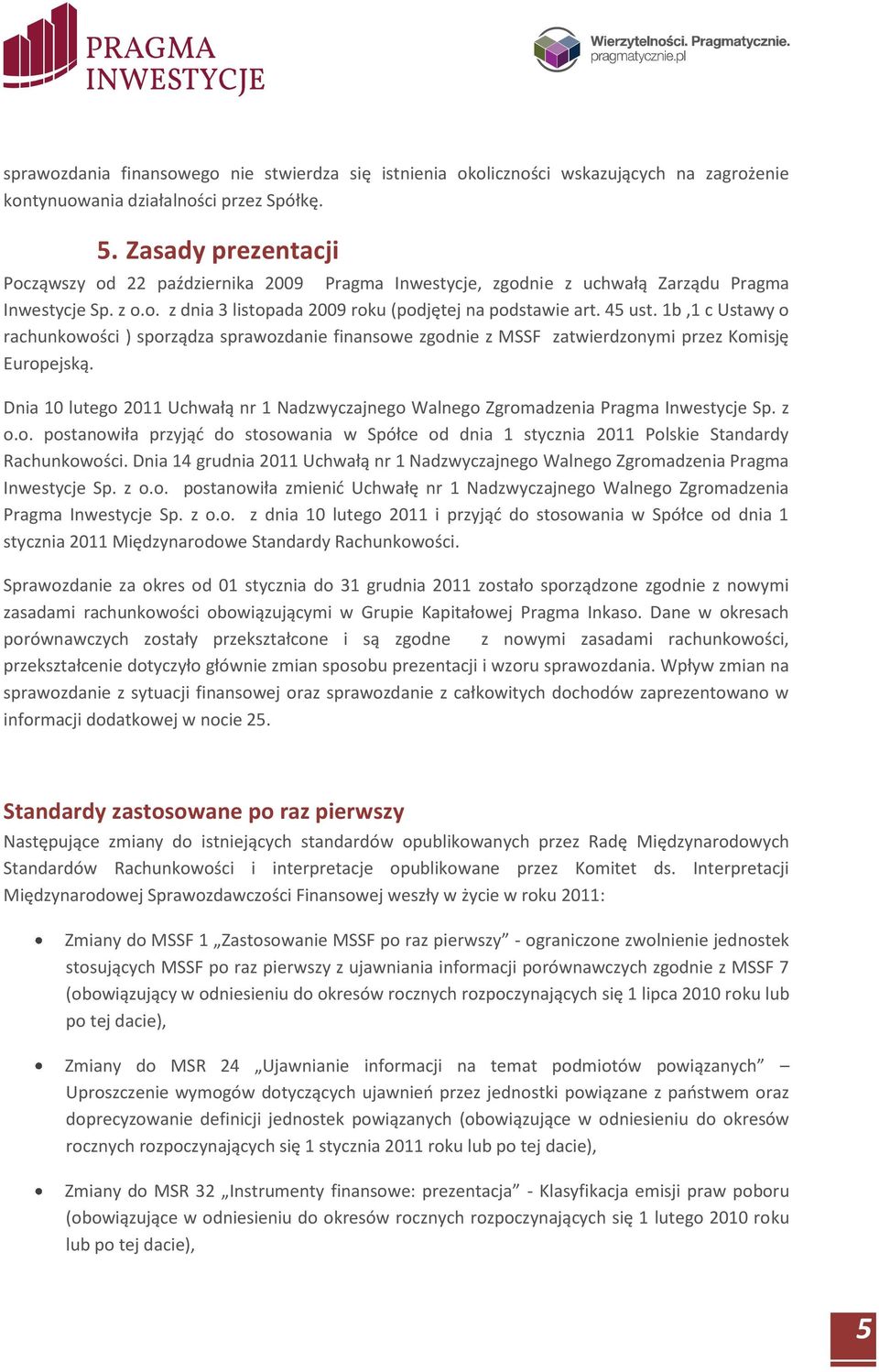 PRAGMA INWESTYCJE

Wierzytelności. Pragmatycznie. pragmatycznie.pl

sprawozdania finansowego nie stwierdza się istnienia okoliczności wskazujących na zagrożenie kontynuowania działalności przez Spółkę.

5. Zasady prezentacji

Począwszy od 22 października 2009 Pragma Inwestycje, zgodnie z uchwałą Zarządu Pragma Inwestycje Sp. z o.o. z dnia 3 listopada 2009 roku (podjętej na podstawie art. 45 ust. 1b ,1 c Ustawy o rachunkowości ) sporządza sprawozdanie finansowe zgodnie z MSSF zatwierdzonymi przez Komisję Europejską.

Dnia 10 lutego 2011 Uchwałą nr 1 Nadzwyczajnego Walnego Zgromadzenia Pragma Inwestycje Sp. z o.o. postanowiła przyjąć do stosowania w Spółce od dnia 1 stycznia 2011 Polskie Standardy Rachunkowości. Dnia 14 grudnia 2011 Uchwałą nr 1 Nadzwyczajnego Walnego Zgromadzenia Pragma Inwestycje Sp. z o.o. postanowiła zmienić Uchwałę nr 1 Nadzwyczajnego Walnego Zgromadzenia Pragma Inwestycje Sp. z o.o. z dnia 10 lutego 2011 i przyjąć do stosowania w Spółce od dnia 1 stycznia 2011 Międzynarodowe Standardy Rachunkowości.

Sprawozdanie za okres od 01 stycznia do 31 grudnia 2011 zostało sporządzone zgodnie z nowymi zasadami rachunkowości obowiązującymi w Grupie Kapitałowej Pragma Inkaso. Dane w okresach porównawczych zostały przekształcone i są zgodne z nowymi zasadami rachunkowości, przekształcenie dotyczyło głównie zmian sposobu prezentacji i wzoru sprawozdania. Wpływ zmian na sprawozdanie z sytuacji finansowej oraz sprawozdanie z całkowitych dochodów zaprezentowano w informacji dodatkowej w nocie 25.

Standardy zastosowane po raz pierwszy

Następujące zmiany do istniejących standardów opublikowanych przez Radę Międzynarodowych Standardów Rachunkowości i interpretacje opublikowane przez Komitet ds. Interpretacji Międzynarodowej Sprawozdawczości Finansowej weszły w życie w roku 2011:

• Zmiany do MSSF 1 „Zastosowanie MSSF po raz pierwszy” - ograniczone zwolnienie jednostek stosujących MSSF po raz pierwszy z ujawniania informacji porównawczych zgodnie z MSSF 7 (obowiązujący w odniesieniu do okresów rocznych rozpoczynających się 1 lipca 2010 roku lub po tej dacie),

• Zmiany do MSR 24 „Ujawnianie informacji na temat podmiotów powiązanych” – Uproszczenie wymogów dotyczących ujawnień przez jednostki powiązane z państwem oraz doprecyzowanie definicji jednostek powiązanych (obowiązujące w odniesieniu do okresów rocznych rozpoczynających się 1 stycznia 2011 roku lub po tej dacie),

• Zmiany do MSR 32 „Instrumenty finansowe: prezentacja” - Klasyfikacja emisji praw poboru (obowiązujące w odniesieniu do okresów rocznych rozpoczynających się 1 lutego 2010 roku lub po tej dacie),

5